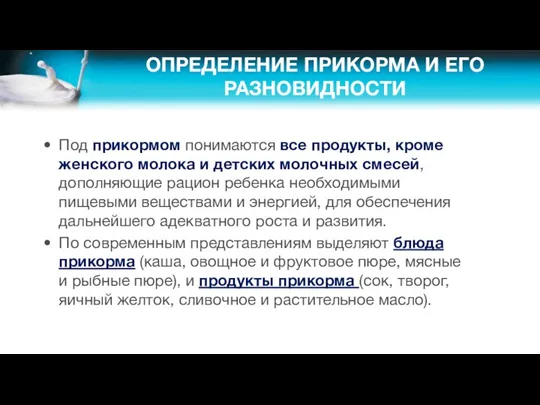 ОПРЕДЕЛЕНИЕ ПРИКОРМА И ЕГО РАЗНОВИДНОСТИ

• Под прикормом понимаются все продукты, кроме женского молока и детских молочных смесей, дополняющие рацион ребенка необходимыми пищевыми веществами и энергией, для обеспечения дальнейшего адекватного роста и развития.

• По современным представлениям выделяют блюда прикорма (каша, овощное и фруктовое пюре, мясные и рыбные пюре), и продукты прикорма (сок, творог, яичный желток, сливочное и растительное масло).